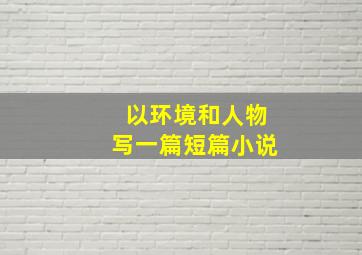 以环境和人物
写一篇短篇小说